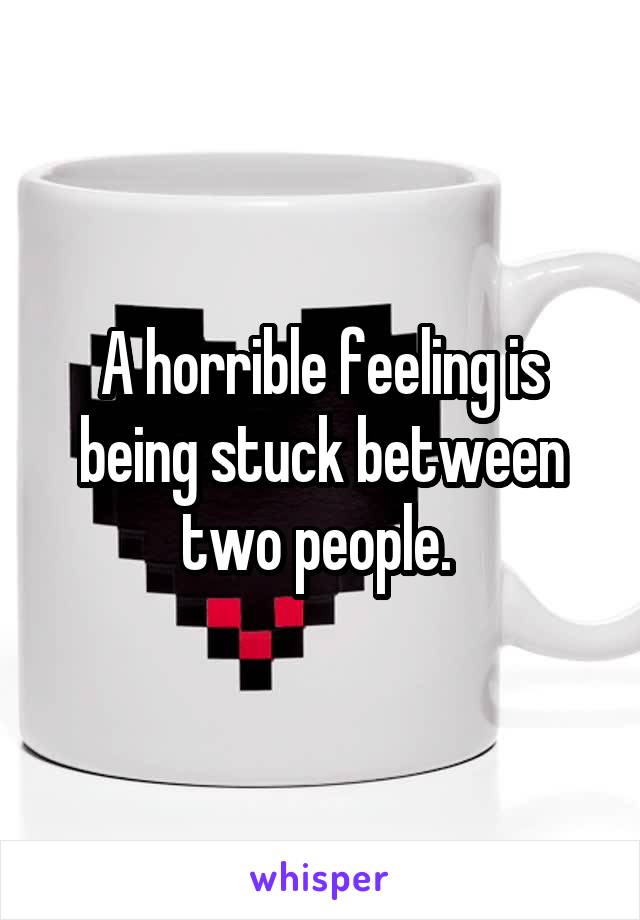 A horrible feeling is being stuck between two people.

whisper